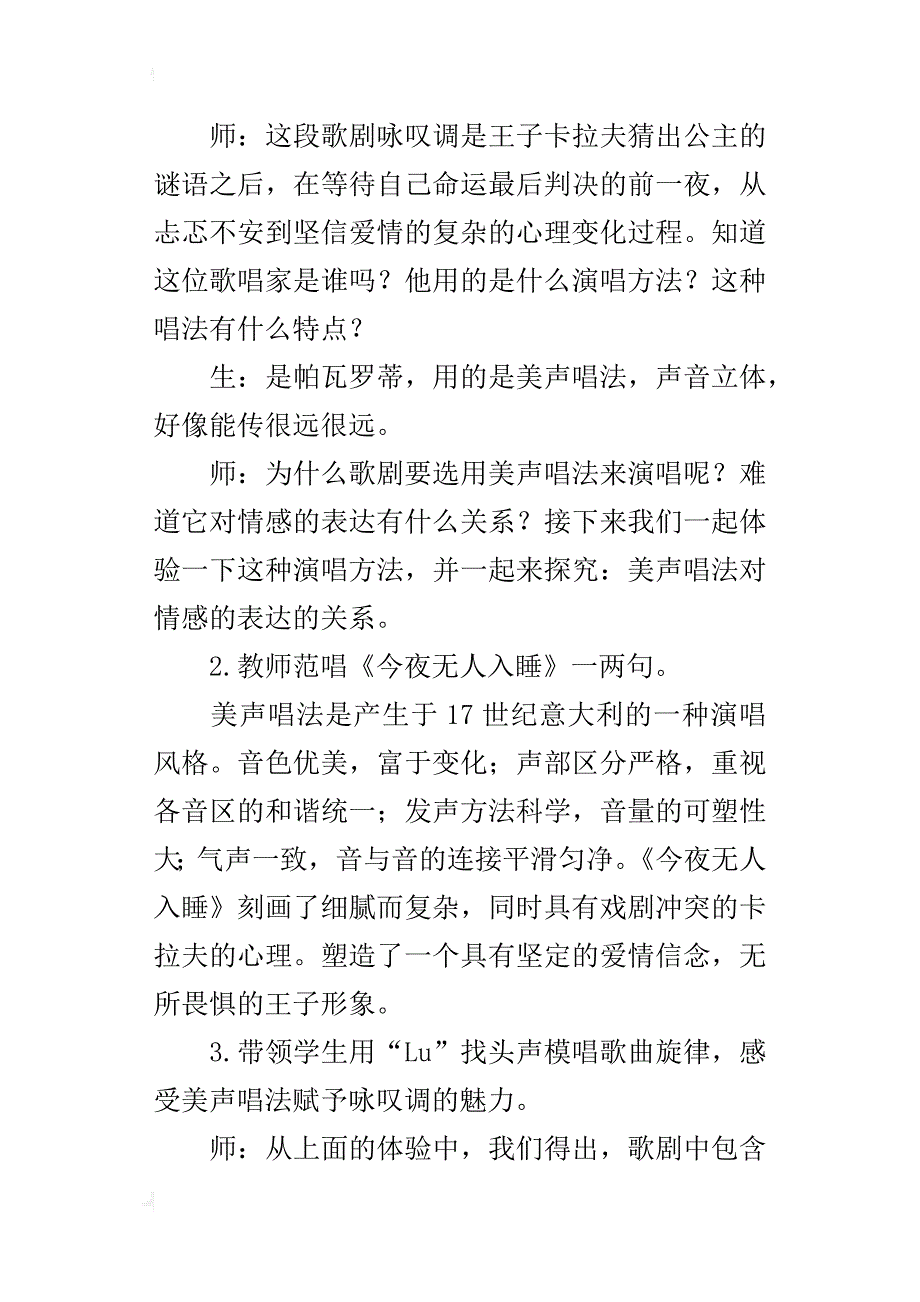 师：这段歌剧咏叹调是王子卡拉夫猜出公主的谜语之后，在等待自己命运最后判决的前一夜，从忐忑不安到坚信爱情的复杂的心理变化过程。知道这位歌唱家是谁吗？他用的是什么演唱方法？这种唱法有什么特点？

生：是帕瓦罗蒂，用的是美声唱法，声音立体，好像能传很远很远。

师：为什么歌剧要选用美声唱法来演唱呢？难道它对情感的表达有什么关系？接下来我们一起体验一下这种演唱方法，并一起来探究：美声唱法对情感的表达的关系。

2.教师范唱《今夜无人入睡》一两句。

美声唱法是产生于17世纪意大利的一种演唱风格。音色优美，富于变化；声部区分严格，重视各音区的和谐统一；发声方法科学，音量的可塑性大;气声一致，音与音的连接平滑匀净。《今夜无人入睡》刻画了细腻而复杂，同时具有戏剧冲突的卡拉夫的心理。塑造了一个具有坚定的爱情信念，无所畏惧的王子形象。

3.带领学生用“Lu”找头声模唱歌曲旋律，感受美声唱法赋予咏叹调的魅力。

师：从上面的体验中，我们得出，歌剧中包含